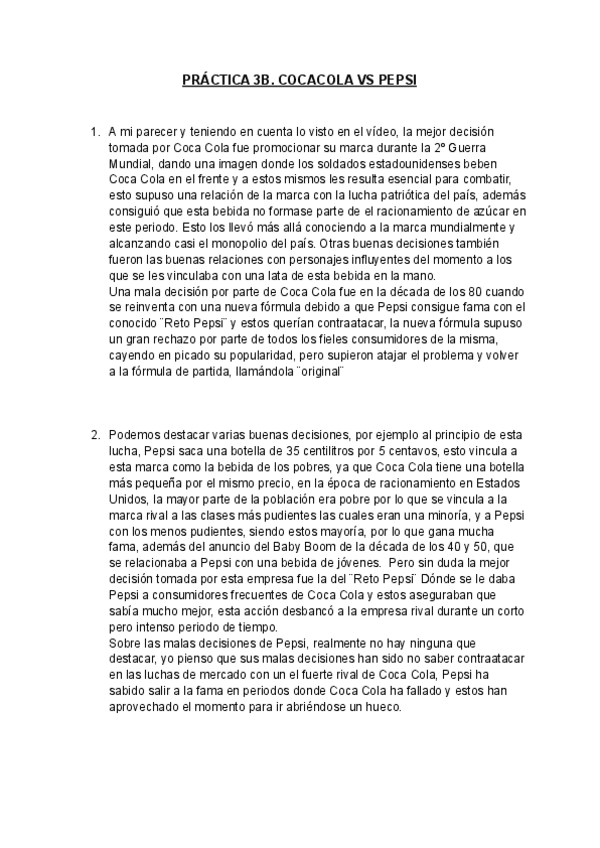 PRÁCTICA 3B. COCACOLA VS PEPSI

1. A mi parecer y teniendo en cuenta lo visto en el vídeo, la mejor decisión tomada por Coca Cola fue promocionar su marca durante la 2º Guerra Mundial, dando una imagen donde los soldados estadounidenses beben Coca Cola en el frente y a estos mismos les resulta esencial para combatir, esto supuso una relación de la marca con la lucha patriótica del país, además consiguió que esta bebida no formase parte de el racionamiento de azúcar en este periodo. Esto los llevó más allá conociendo a la marca mundialmente y alcanzando casi el monopolio del país. Otras buenas decisiones también fueron las buenas relaciones con personajes influyentes del momento a los que se les vinculaba con una lata de esta bebida en la mano.
Una mala decisión por parte de Coca Cola fue en la década de los 80 cuando se reinventa con una nueva fórmula debido a que Pepsi consigue fama con el conocido ¨Reto Pepsi¨ y estos querían contraatacar, la nueva fórmula supuso un gran rechazo por parte de todos los fieles consumidores de la misma, cayendo en picado su popularidad, pero supieron atajar el problema y volver a la fórmula de partida, llamándola ¨original¨

2. Podemos destacar varias buenas decisiones, por ejemplo al principio de esta lucha, Pepsi saca una botella de 35 centilitros por 5 centavos, esto vincula a esta marca como la bebida de los pobres, ya que Coca Cola tiene una botella más pequeña por el mismo precio, en la época de racionamiento en Estados Unidos, la mayor parte de la población era pobre por lo que se vincula a la marca rival a las clases más pudientes las cuales eran una minoría, y a Pepsi con los menos pudientes, siendo estos mayoría, por lo que gana mucha fama, además del anuncio del Baby Boom de la década de los 40 y 50, que se relacionaba a Pepsi con una bebida de jóvenes. Pero sin duda la mejor decisión tomada por esta empresa fue la del ¨Reto Pepsi¨ Dónde se le daba Pepsi a consumidores frecuentes de Coca Cola y estos aseguraban que sabía mucho mejor, esta acción desbancó a la empresa rival durante un corto pero intenso periodo de tiempo.
Sobre las malas decisiones de Pepsi, realmente no hay ninguna que destacar, yo pienso que sus malas decisiones han sido no saber contraatacar en las luchas de mercado con un el fuerte rival de Coca Cola, Pepsi ha sabido salir a la fama en periodos donde Coca Cola ha fallado y estos han aprovechado el momento para ir abriéndose un hueco.